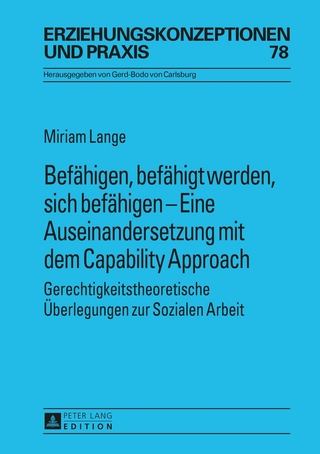 ERZIEHUNGSKONZEPTIONEN UND PRAXIS 78

Herausgegeben von Gerd-Bodo von Carlsburg

Miriam Lange

Befähigen, befähigt werden, sich befähigen – Eine Auseinandersetzung mit dem Capability Approach

Gerechtigkeitstheoretische Überlegungen zur Sozialen Arbeit

PETER LANG
EDITION